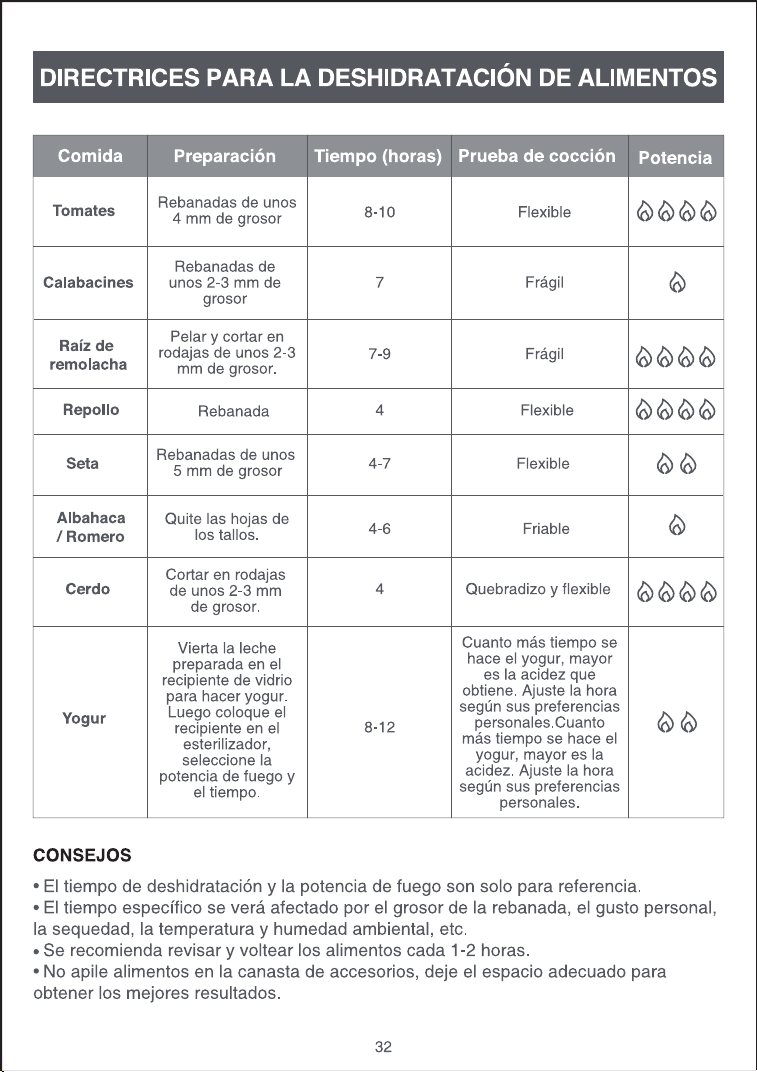 DIRECTRICES PARA LA DESHIDRATACIÓN DE ALIMENTOS

| Comida | Preparación | Tiempo (horas) | Prueba de cocción | Potencia |
|---|---|---|---|---|
| Tomates | Rebanadas de unos 4 mm de grosor | 8-10 | Flexible | |
| Calabacines | Rebanadas de unos 2-3 mm de grosor | 7 | Frágil | |
| Raíz de remolacha | Pelar y cortar en rodajas de unos 2-3 mm de grosor. | 7-9 | Frágil | |
| Repollo | Rebanada | 4 | Flexible | |
| Seta | Rebanadas de unos 5 mm de grosor | 4-7 | Flexible | |
| Albahaca / Romero | Quite las hojas de los tallos. | 4-6 | Friable | |
| Cerdo | Cortar en rodajas de unos 2-3 mm de grosor. | 4 | Quebradizo y flexible | |
| Yogur | Vierta la leche preparada en el recipiente de vidrio para hacer yogur. Luego coloque el recipiente en el esterilizador, seleccione la potencia de fuego y el tiempo. | 8-12 | Cuanto más tiempo se hace el yogur, mayor es la acidez que obtiene. Ajuste la hora según sus preferencias personales.Cuanto más tiempo se hace el yogur, mayor es la acidez. Ajuste la hora según sus preferencias personales. | |

CONSEJOS
• El tiempo de deshidratación y la potencia de fuego son solo para referencia.
• El tiempo específico se verá afectado por el grosor de la rebanada, el gusto personal, la sequedad, la temperatura y humedad ambiental, etc.
• Se recomienda revisar y voltear los alimentos cada 1-2 horas.
• No apile alimentos en la canasta de accesorios, deje el espacio adecuado para obtener los mejores resultados.

32